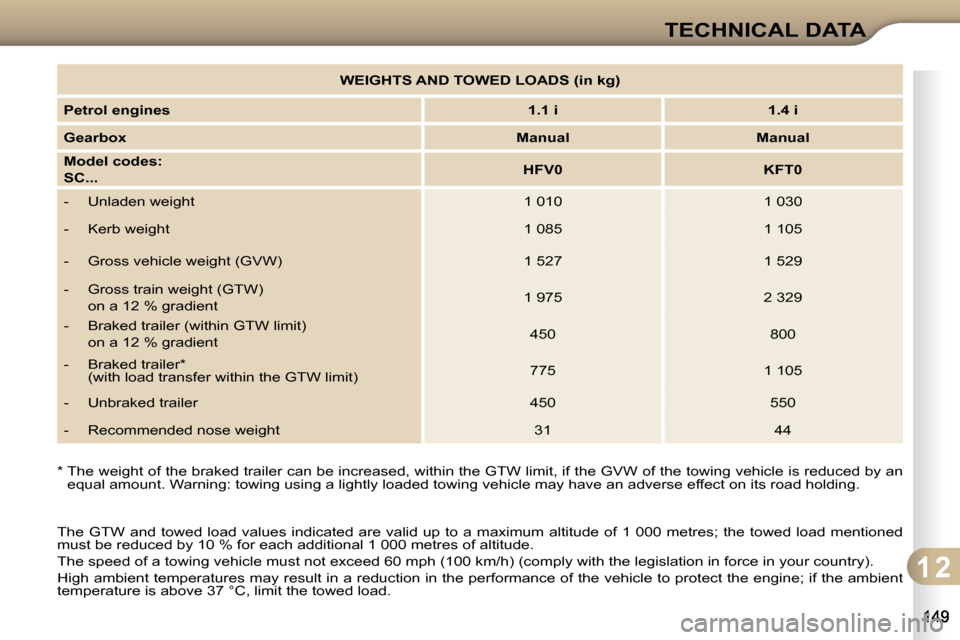 TECHNICAL DATA

| WEIGHTS AND TOWED LOADS (in kg) | | |
|---|---|---|
| Petrol engines | 1.1 i | 1.4 i |
| Gearbox | Manual | Manual |
| Model codes: SC... | HFV0 | KFT0 |
| - Unladen weight | 1 010 | 1 030 |
| - Kerb weight | 1 085 | 1 105 |
| - Gross vehicle weight (GVW) | 1 527 | 1 529 |
| - Gross train weight (GTW) on a 12 % gradient | 1 975 | 2 329 |
| - Braked trailer (within GTW limit) on a 12 % gradient | 450 | 800 |
| - Braked trailer* (with load transfer within the GTW limit) | 775 | 1 105 |
| - Unbraked trailer | 450 | 550 |
| - Recommended nose weight | 31 | 44 |

* The weight of the braked trailer can be increased, within the GTW limit, if the GVW of the towing vehicle is reduced by an equal amount. Warning: towing using a lightly loaded towing vehicle may have an adverse effect on its road holding.

The GTW and towed load values indicated are valid up to a maximum altitude of 1 000 metres; the towed load mentioned must be reduced by 10 % for each additional 1 000 metres of altitude.

The speed of a towing vehicle must not exceed 60 mph (100 km/h) (comply with the legislation in force in your country).

High ambient temperatures may result in a reduction in the performance of the vehicle to protect the engine; if the ambient temperature is above 37 °C, limit the towed load.

12

149

carmanualsonline.info